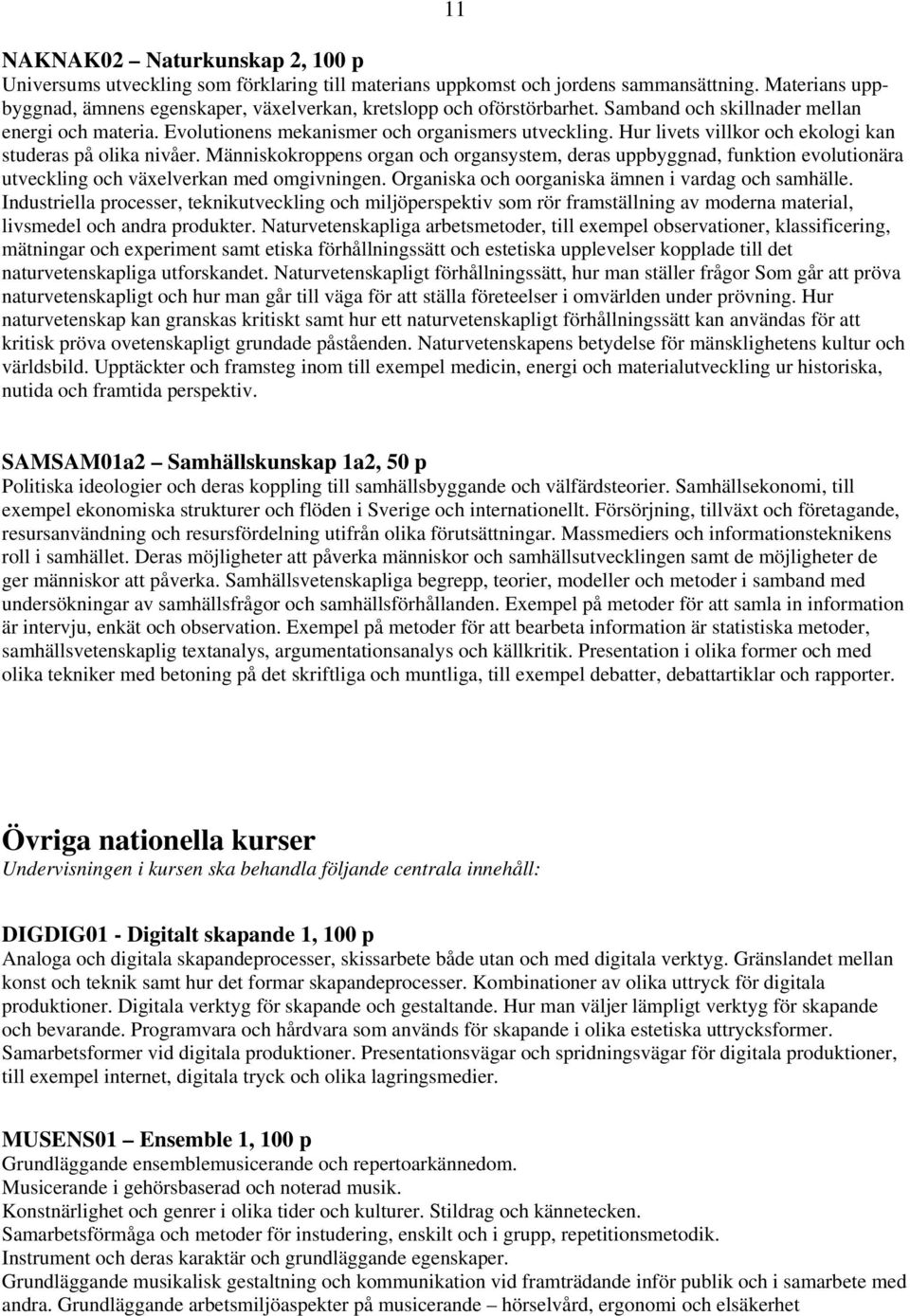 11

NAKNAK02 – Naturkunskap 2, 100 p
Universums utveckling som förklaring till materians uppkomst och jordens sammansättning. Materians uppbyggnad, ämnens egenskaper, växelverkan, kretslopp och oförstörbarhet. Samband och skillnader mellan energi och materia. Evolutionens mekanismer och organismers utveckling. Hur livets villkor och ekologi kan studeras på olika nivåer. Människokroppens organ och organsystem, deras uppbyggnad, funktion evolutionära utveckling och växelverkan med omgivningen. Organiska och oorganiska ämnen i vardag och samhälle. Industriella processer, teknikutveckling och miljöperspektiv som rör framställning av moderna material, livsmedel och andra produkter. Naturvetenskapliga arbetsmetoder, till exempel observationer, klassificering, mätningar och experiment samt etiska förhållningssätt och estetiska upplevelser kopplade till det naturvetenskapliga utforskandet. Naturvetenskapligt förhållningssätt, hur man ställer frågor Som går att pröva naturvetenskapligt och hur man går till väga för att ställa företeelser i omvärlden under prövning. Hur naturvetenskap kan granskas kritiskt samt hur ett naturvetenskapligt förhållningssätt kan användas för att kritisk pröva ovetenskapligt grundade påståenden. Naturvetenskapens betydelse för mänsklighetens kultur och världsbild. Upptäckter och framsteg inom till exempel medicin, energi och materialutveckling ur historiska, nutida och framtida perspektiv.

SAMSAM01a2 – Samhällskunskap 1a2, 50 p
Politiska ideologier och deras koppling till samhällsbyggande och välfärdsteorier. Samhällsekonomi, till exempel ekonomiska strukturer och flöden i Sverige och internationellt. Försörjning, tillväxt och företagande, resursanvändning och resursfördelning utifrån olika förutsättningar. Massmediers och informationsteknikens roll i samhället. Deras möjligheter att påverka människor och samhällsutvecklingen samt de möjligheter de ger människor att påverka. Samhällsvetenskapliga begrepp, teorier, modeller och metoder i samband med undersökningar av samhällsfrågor och samhällsförhållanden. Exempel på metoder för att samla in information är intervju, enkät och observation. Exempel på metoder för att bearbeta information är statistiska metoder, samhällsvetenskaplig textanalys, argumentationsanalys och källkritik. Presentation i olika former och med olika tekniker med betoning på det skriftliga och muntliga, till exempel debatter, debattartiklar och rapporter.

Övriga nationella kurser
Undervisningen i kursen ska behandla följande centrala innehåll:

DIGDIG01 - Digitalt skapande 1, 100 p
Analoga och digitala skapandeprocesser, skissarbete både utan och med digitala verktyg. Gränslandet mellan konst och teknik samt hur det formar skapandeprocesser. Kombinationer av olika uttryck för digitala produktioner. Digitala verktyg för skapande och gestaltande. Hur man väljer lämpligt verktyg för skapande och bevarande. Programvara och hårdvara som används för skapande i olika estetiska uttrycksformer. Samarbetsformer vid digitala produktioner. Presentationsvägar och spridningsvägar för digitala produktioner, till exempel internet, digitala tryck och olika lagringsmedier.

MUSENS01 – Ensemble 1, 100 p
Grundläggande ensemblemusicerande och repertoarkännedom.
Musicerande i gehörsbaserad och noterad musik.
Konstnärlighet och genrer i olika tider och kulturer. Stildrag och kännetecken.
Samarbetsförmåga och metoder för instudering, enskilt och i grupp, repetitionsmetodik.
Instrument och deras karaktär och grundläggande egenskaper.
Grundläggande musikalisk gestaltning och kommunikation vid framträdande inför publik och i samarbete med andra. Grundläggande arbetsmiljöaspekter på musicerande – hörselvård, ergonomi och elsäkerhet